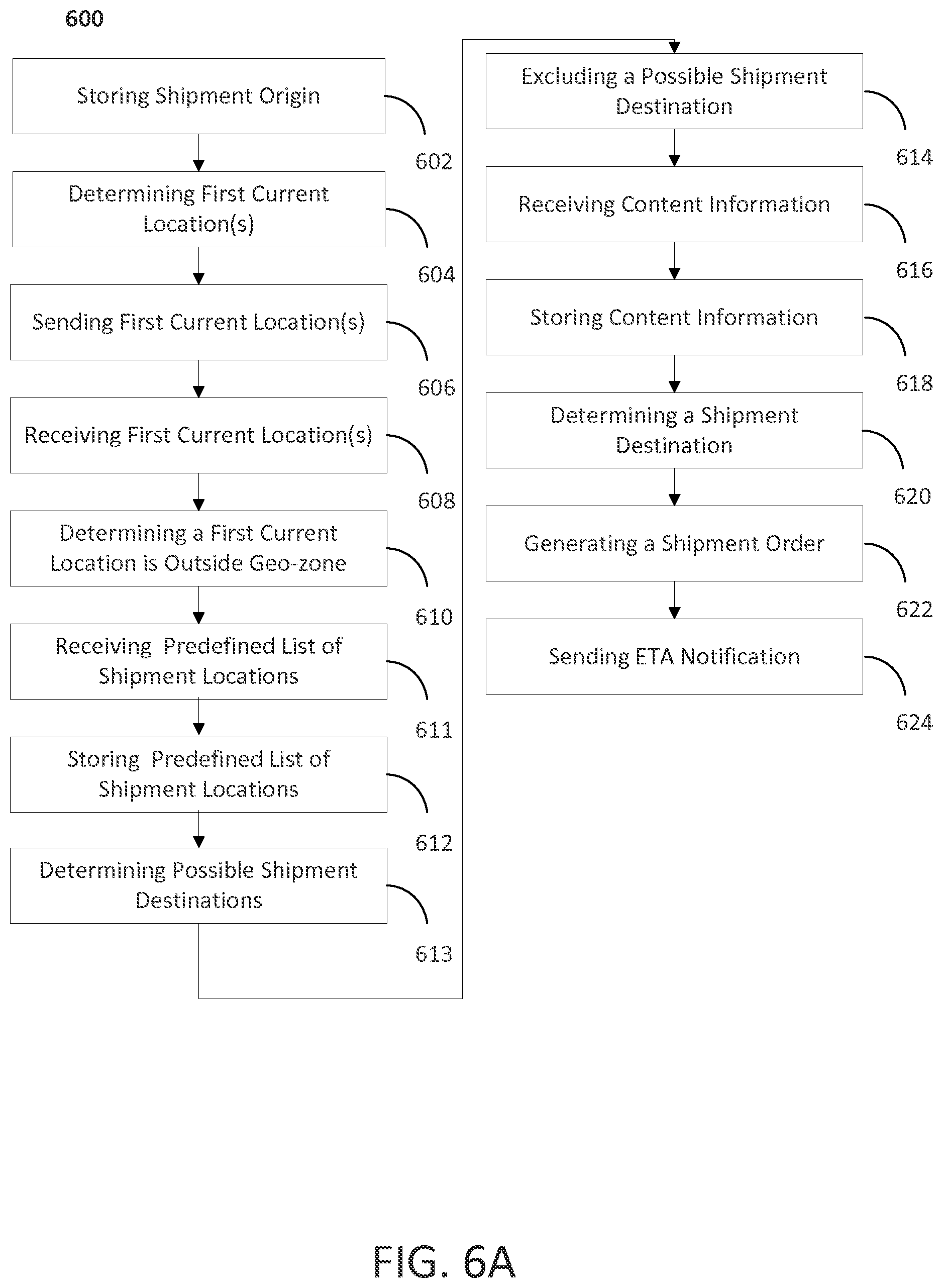 600

Storing Shipment Origin

602

Determining First Current Location(s)

604

Sending First Current Location(s)

606

Receiving First Current Location(s)

608

Determining a First Current Location is Outside Geo-zone

610

Receiving Predefined List of Shipment Locations

611

Storing Predefined List of Shipment Locations

612

Determining Possible Shipment Destinations

613

Excluding a Possible Shipment Destination

614

Receiving Content Information

616

Storing Content Information

618

Determining a Shipment Destination

620

Generating a Shipment Order

622

Sending ETA Notification

624

FIG. 6A